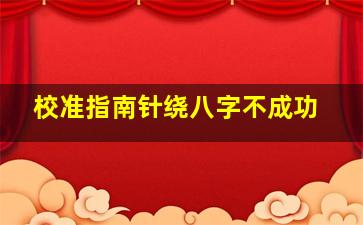 校准指南针绕八字不成功